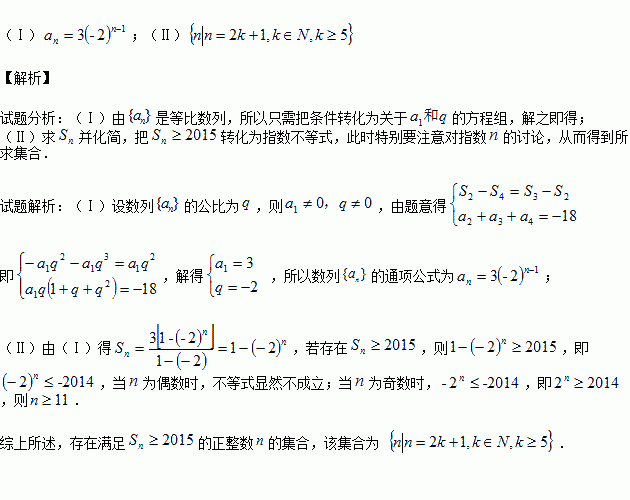 （Ⅰ）$a_n=3(-2)^{n-1}$；（Ⅱ）$\{n|n=2k+1,k\in N,k\geq 5\}$

【解析】

试题分析：（Ⅰ）由$\{a_n\}$是等比数列，所以只需把条件转化为关于$a_1$和$q$的方程组，解之即得；（Ⅱ）求$S_n$并化简，把$S_n\geq 2015$转化为指数不等式，此时特别要注意对指数$n$的讨论，从而得到所求集合．

试题解析：（Ⅰ）设数列$\{a_n\}$的公比为$q$，则$a_1\neq 0$，$q\neq 0$，由题意得$\begin{cases}S_2-S_4=S_3-S_2\\a_2+a_3+a_4=-18\end{cases}$

即$\begin{cases}-a_1q^2-a_1q^3=a_1q^2\\a_1q(1+q+q^2)=-18\end{cases}$，解得$\begin{cases}a_1=3\\q=-2\end{cases}$，所以数列$\{a_n\}$的通项公式为$a_n=3(-2)^{n-1}$；

（Ⅱ）由（Ⅰ）得$S_n=\frac{3[1-(-2)^n]}{1-(-2)}=1-(-2)^n$，若存在$S_n\geq 2015$，则$1-(-2)^n\geq 2015$，即$(-2)^n\leq -2014$，当$n$为偶数时，不等式显然不成立；当$n$为奇数时，$-2^n\leq -2014$，即$2^n\geq 2014$，则$n\geq 11$．

综上所述，存在满足$S_n\geq 2015$的正整数$n$的集合，该集合为$\{n|n=2k+1,k\in N,k\geq 5\}$．